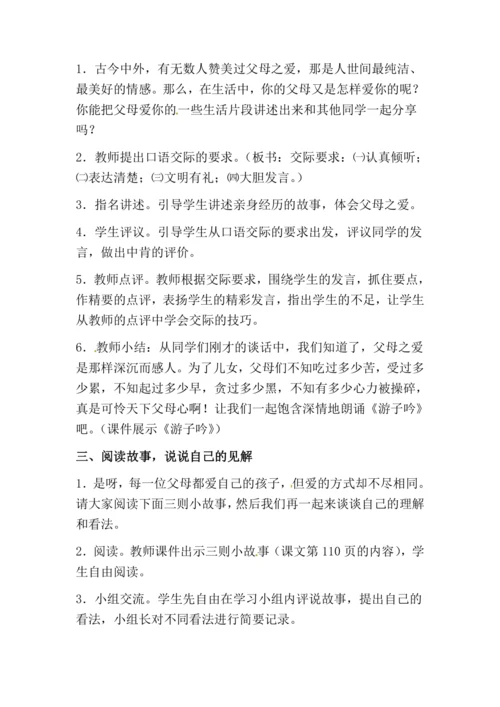 1．古今中外，有无数人赞美过父母之爱，那是人世间最纯洁、最美好的情感。那么，在生活中，你的父母又是怎样爱你的呢？你能把父母爱你的一些生活片段讲述出来和其他同学一起分享吗？

2．教师提出口语交际的要求。（板书：交际要求：㈠认真倾听；㈡表达清楚；㈢文明有礼；㈣大胆发言。）

3．指名讲述。引导学生讲述亲身经历的故事，体会父母之爱。

4．学生评议。引导学生从口语交际的要求出发，评议同学的发言，做出中肯的评价。

5．教师点评。教师根据交际要求，围绕学生的发言，抓住要点，作精要的点评，表扬学生的精彩发言，指出学生的不足，让学生从教师的点评中学会交际的技巧。

6．教师小结：从同学们刚才的谈话中，我们知道了，父母之爱是那样深沉而感人。为了儿女，父母们不知吃过多少苦，受过多少累，不知起过多少早，贪过多少黑，不知有多少心力被操碎，真是可怜天下父母心啊！让我们一起饱含深情地朗诵《游子吟》吧。（课件展示《游子吟》）

三、阅读故事，说说自己的见解

1．是呀，每一位父母都爱自己的孩子，但爱的方式却不尽相同。请大家阅读下面三则小故事，然后我们再一起来谈谈自己的理解和看法。

2．阅读。教师课件出示三则小故事（课文第 110 页的内容），学生自由阅读。

3．小组交流。学生先自由在学习小组内评说故事，提出自己的看法，小组长对不同看法进行简要记录。